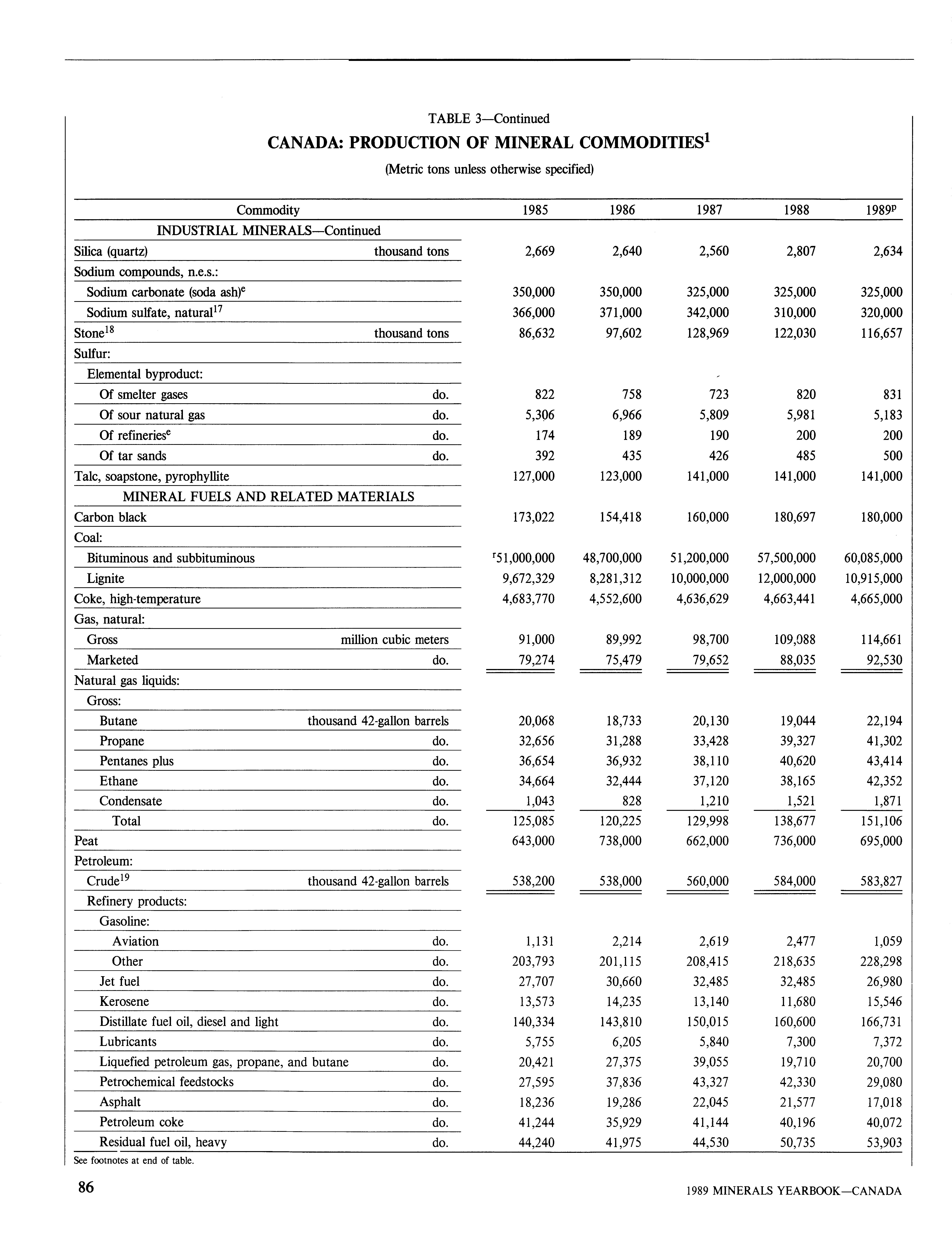 TABLE 3—Continued

CANADA: PRODUCTION OF MINERAL COMMODITIES$^1$

(Metric tons unless otherwise specified)

| Commodity | | 1985 | 1986 | 1987 | 1988 | 1989$^p$ |
|---|---|---|---|---|---|---|
| INDUSTRIAL MINERALS—Continued | | | | | | |
| Silica (quartz) | thousand tons | 2,669 | 2,640 | 2,560 | 2,807 | 2,634 |
| Sodium compounds, n.e.s.: | | | | | | |
| Sodium carbonate (soda ash)$^e$ | | 350,000 | 350,000 | 325,000 | 325,000 | 325,000 |
| Sodium sulfate, natural$^{17}$ | | 366,000 | 371,000 | 342,000 | 310,000 | 320,000 |
| Stone$^{18}$ | thousand tons | 86,632 | 97,602 | 128,969 | 122,030 | 116,657 |
| Sulfur: | | | | | | |
| Elemental byproduct: | | | | | | |
| Of smelter gases | do. | 822 | 758 | 723 | 820 | 831 |
| Of sour natural gas | do. | 5,306 | 6,966 | 5,809 | 5,981 | 5,183 |
| Of refineries$^e$ | do. | 174 | 189 | 190 | 200 | 200 |
| Of tar sands | do. | 392 | 435 | 426 | 485 | 500 |
| Talc, soapstone, pyrophyllite | | 127,000 | 123,000 | 141,000 | 141,000 | 141,000 |
| MINERAL FUELS AND RELATED MATERIALS | | | | | | |
| Carbon black | | 173,022 | 154,418 | 160,000 | 180,697 | 180,000 |
| Coal: | | | | | | |
| Bituminous and subbituminous | | $^r$51,000,000 | 48,700,000 | 51,200,000 | 57,500,000 | 60,085,000 |
| Lignite | | 9,672,329 | 8,281,312 | 10,000,000 | 12,000,000 | 10,915,000 |
| Coke, high-temperature | | 4,683,770 | 4,552,600 | 4,636,629 | 4,663,441 | 4,665,000 |
| Gas, natural: | | | | | | |
| Gross | million cubic meters | 91,000 | 89,992 | 98,700 | 109,088 | 114,661 |
| Marketed | do. | 79,274 | 75,479 | 79,652 | 88,035 | 92,530 |
| Natural gas liquids: | | | | | | |
| Gross: | | | | | | |
| Butane | thousand 42-gallon barrels | 20,068 | 18,733 | 20,130 | 19,044 | 22,194 |
| Propane | do. | 32,656 | 31,288 | 33,428 | 39,327 | 41,302 |
| Pentanes plus | do. | 36,654 | 36,932 | 38,110 | 40,620 | 43,414 |
| Ethane | do. | 34,664 | 32,444 | 37,120 | 38,165 | 42,352 |
| Condensate | do. | 1,043 | 828 | 1,210 | 1,521 | 1,871 |
| Total | do. | 125,085 | 120,225 | 129,998 | 138,677 | 151,106 |
| Peat | | 643,000 | 738,000 | 662,000 | 736,000 | 695,000 |
| Petroleum: | | | | | | |
| Crude$^{19}$ | thousand 42-gallon barrels | 538,200 | 538,000 | 560,000 | 584,000 | 583,827 |
| Refinery products: | | | | | | |
| Gasoline: | | | | | | |
| Aviation | do. | 1,131 | 2,214 | 2,619 | 2,477 | 1,059 |
| Other | do. | 203,793 | 201,115 | 208,415 | 218,635 | 228,298 |
| Jet fuel | do. | 27,707 | 30,660 | 32,485 | 32,485 | 26,980 |
| Kerosene | do. | 13,573 | 14,235 | 13,140 | 11,680 | 15,546 |
| Distillate fuel oil, diesel and light | do. | 140,334 | 143,810 | 150,015 | 160,600 | 166,731 |
| Lubricants | do. | 5,755 | 6,205 | 5,840 | 7,300 | 7,372 |
| Liquefied petroleum gas, propane, and butane | do. | 20,421 | 27,375 | 39,055 | 19,710 | 20,700 |
| Petrochemical feedstocks | do. | 27,595 | 37,836 | 43,327 | 42,330 | 29,080 |
| Asphalt | do. | 18,236 | 19,286 | 22,045 | 21,577 | 17,018 |
| Petroleum coke | do. | 41,244 | 35,929 | 41,144 | 40,196 | 40,072 |
| Residual fuel oil, heavy | do. | 44,240 | 41,975 | 44,530 | 50,735 | 53,903 |

See footnotes at end of table.

86

1989 MINERALS YEARBOOK—CANADA